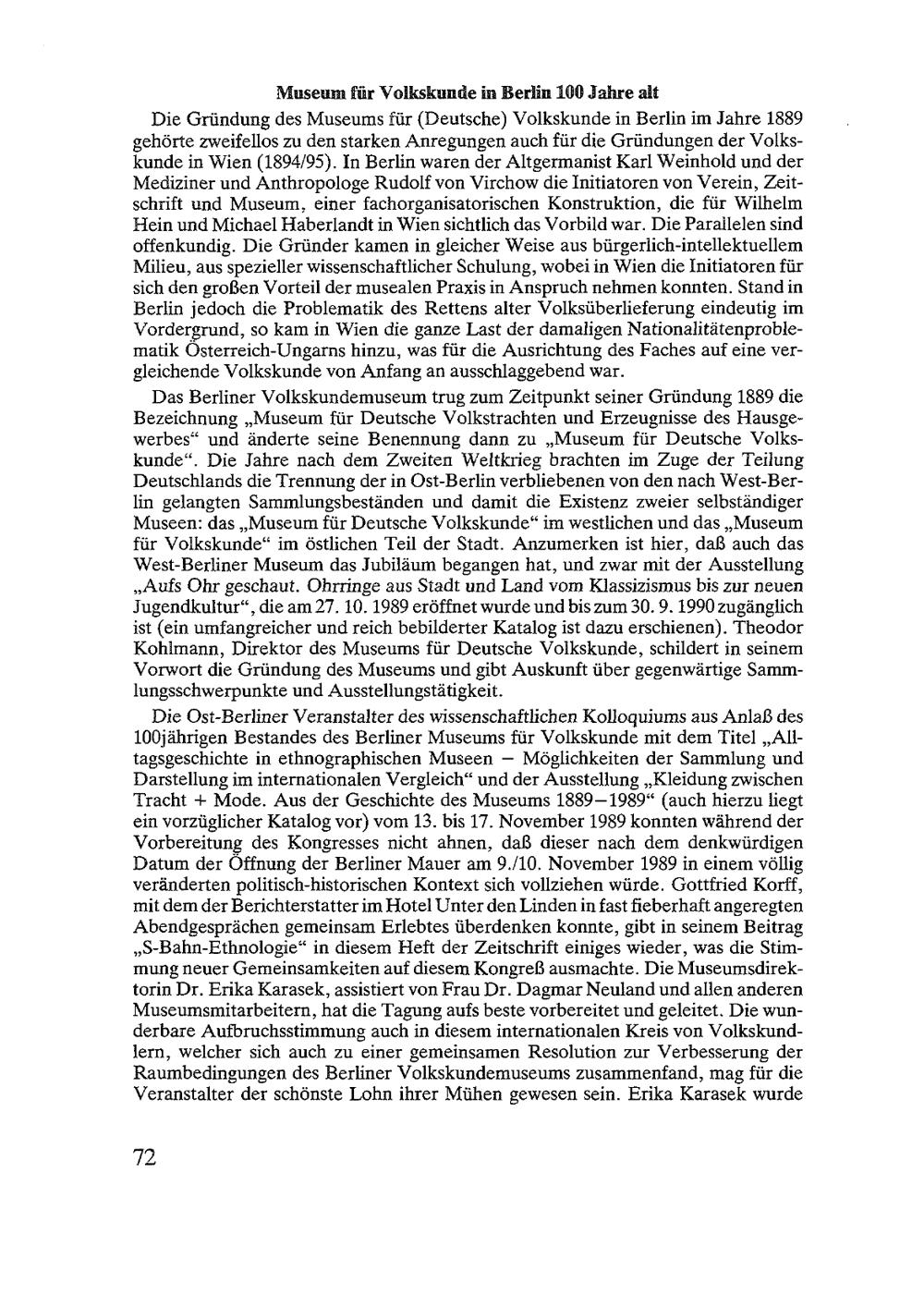 Museum für Volkskunde in Berlin 100 Jahre alt

Die Gründung des Museums für (Deutsche) Volkskunde in Berlin im Jahre 1889 gehörte zweifellos zu den starken Anregungen auch für die Gründungen der Volkskunde in Wien (1894/95). In Berlin waren der Altgermanist Karl Weinhold und der Mediziner und Anthropologe Rudolf von Virchow die Initiatoren von Verein, Zeitschrift und Museum, einer fachorganisatorischen Konstruktion, die für Wilhelm Hein und Michael Haberlandt in Wien sichtlich das Vorbild war. Die Parallelen sind offenkundig. Die Gründer kamen in gleicher Weise aus bürgerlich-intellektuellem Milieu, aus spezieller wissenschaftlicher Schulung, wobei in Wien die Initiatoren für sich den großen Vorteil der musealen Praxis in Anspruch nehmen konnten. Stand in Berlin jedoch die Problematik des Rettens alter Volksüberlieferung eindeutig im Vordergrund, so kam in Wien die ganze Last der damaligen Nationalitätenproblematik Österreich-Ungarns hinzu, was für die Ausrichtung des Faches auf eine vergleichende Volkskunde von Anfang an ausschlaggebend war.

Das Berliner Volkskundemuseum trug zum Zeitpunkt seiner Gründung 1889 die Bezeichnung „Museum für Deutsche Volkstrachten und Erzeugnisse des Hausgewerbes“ und änderte seine Benennung dann zu „Museum für Deutsche Volkskunde“. Die Jahre nach dem Zweiten Weltkrieg brachten im Zuge der Teilung Deutschlands die Trennung der in Ost-Berlin verbliebenen von den nach West-Berlin gelangten Sammlungsbeständen und damit die Existenz zweier selbständiger Museen: das „Museum für Deutsche Volkskunde“ im westlichen und das „Museum für Volkskunde“ im östlichen Teil der Stadt. Anzumerken ist hier, daß auch das West-Berliner Museum das Jubiläum begangen hat, und zwar mit der Ausstellung „Aufs Ohr geschaut. Ohrringe aus Stadt und Land vom Klassizismus bis zur neuen Jugendkultur“, die am 27. 10. 1989 eröffnet wurde und bis zum 30. 9. 1990 zugänglich ist (ein umfangreicher und reich bebilderter Katalog ist dazu erschienen). Theodor Kohlmann, Direktor des Museums für Deutsche Volkskunde, schildert in seinem Vorwort die Gründung des Museums und gibt Auskunft über gegenwärtige Sammlungsschwerpunkte und Ausstellungstätigkeit.

Die Ost-Berliner Veranstalter des wissenschaftlichen Kolloquiums aus Anlaß des 100jährigen Bestandes des Berliner Museums für Volkskunde mit dem Titel „Alltagsgeschichte in ethnographischen Museen – Möglichkeiten der Sammlung und Darstellung im internationalen Vergleich“ und der Ausstellung „Kleidung zwischen Tracht + Mode. Aus der Geschichte des Museums 1889–1989“ (auch hierzu liegt ein vorzüglicher Katalog vor) vom 13. bis 17. November 1989 konnten während der Vorbereitung des Kongresses nicht ahnen, daß dieser nach dem denkwürdigen Datum der Öffnung der Berliner Mauer am 9./10. November 1989 in einem völlig veränderten politisch-historischen Kontext sich vollziehen würde. Gottfried Korff, mit dem der Berichterstatter im Hotel Unter den Linden in fast fieberhaft angeregten Abendgesprächen gemeinsam Erlebtes überdenken konnte, gibt in seinem Beitrag „S-Bahn-Ethnologie“ in diesem Heft der Zeitschrift einiges wieder, was die Stimmung neuer Gemeinsamkeiten auf diesem Kongreß ausmachte. Die Museumsdirektorin Dr. Erika Karasek, assistiert von Frau Dr. Dagmar Neuland und allen anderen Museumsmitarbeitern, hat die Tagung aufs beste vorbereitet und geleitet. Die wunderbare Aufbruchsstimmung auch in diesem internationalen Kreis von Volkskundlern, welcher sich auch zu einer gemeinsamen Resolution zur Verbesserung der Raumbedingungen des Berliner Volkskundemuseums zusammenfand, mag für die Veranstalter der schönste Lohn ihrer Mühen gewesen sein. Erika Karasek wurde

72